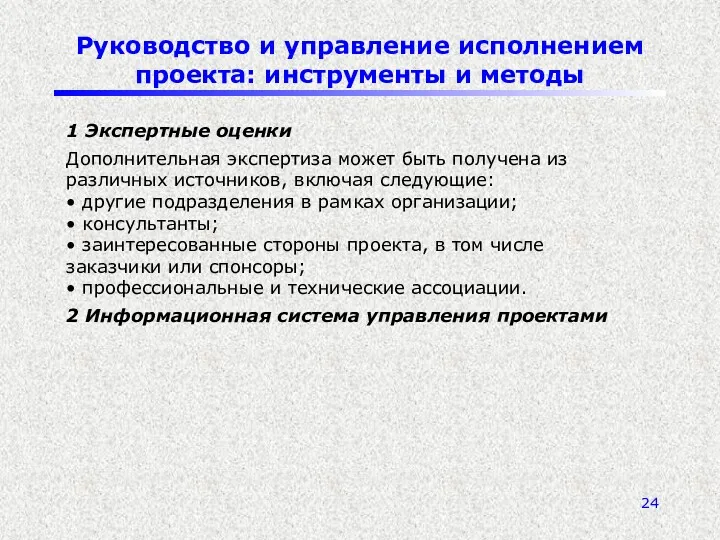 Руководство и управление исполнением проекта: инструменты и методы

1 Экспертные оценки

Дополнительная экспертиза может быть получена из различных источников, включая следующие:
• другие подразделения в рамках организации;
• консультанты;
• заинтересованные стороны проекта, в том числе заказчики или спонсоры;
• профессиональные и технические ассоциации.

2 Информационная система управления проектами

24